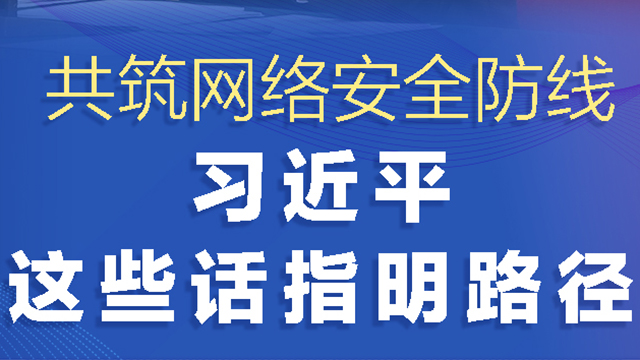 共筑网络安全防线

习近平

这些话指明路径